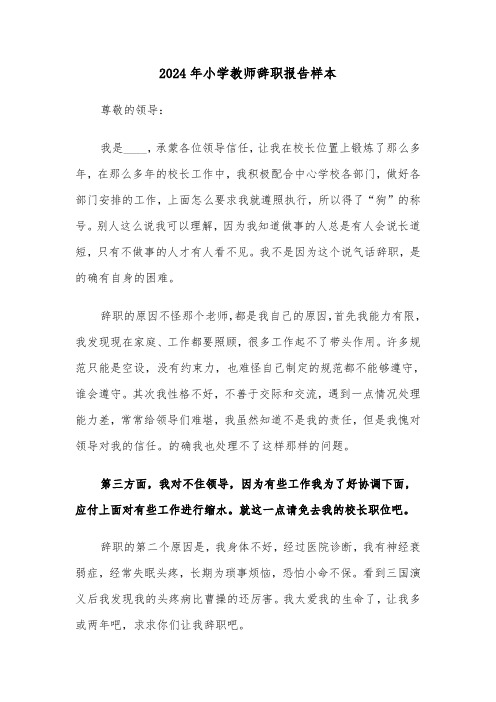 2024年小学教师辞职报告样本

尊敬的领导：

我是____，承蒙各位领导信任，让我在校长位置上锻炼了那么多年，在那么多年的校长工作中，我积极配合中心学校各部门，做好各部门安排的工作，上面怎么要求我就遵照执行，所以得了“狗”的称号。别人这么说我可以理解，因为我知道做事的人总是有人会说长道短，只有不做事的人才有人看不见。我不是因为这个说气话辞职，是的确有自身的困难。

辞职的原因不怪那个老师，都是我自己的原因，首先我能力有限，我发现现在家庭、工作都要照顾，很多工作起不了带头作用。许多规范只能是空设，没有约束力，也难怪自己制定的规范都不能够遵守，谁会遵守。其次我性格不好，不善于交际和交流，遇到一点情况处理能力差，常常给领导们难堪，我虽然知道不是我的责任，但是我愧对领导对我的信任。的确我也处理不了这样那样的问题。

第三方面，我对不住领导，因为有些工作我为了好协调下面，应付上面对有些工作进行缩水。就这一点请免去我的校长职位吧。

辞职的第二个原因是，我身体不好，经过医院诊断，我有神经衰弱症，经常失眠头疼，长期为琐事烦恼，恐怕小命不保。看到三国演义后我发现我的头疼病比曹操的还厉害。我太爱我的生命了，让我多或两年吧，求求你们让我辞职吧。